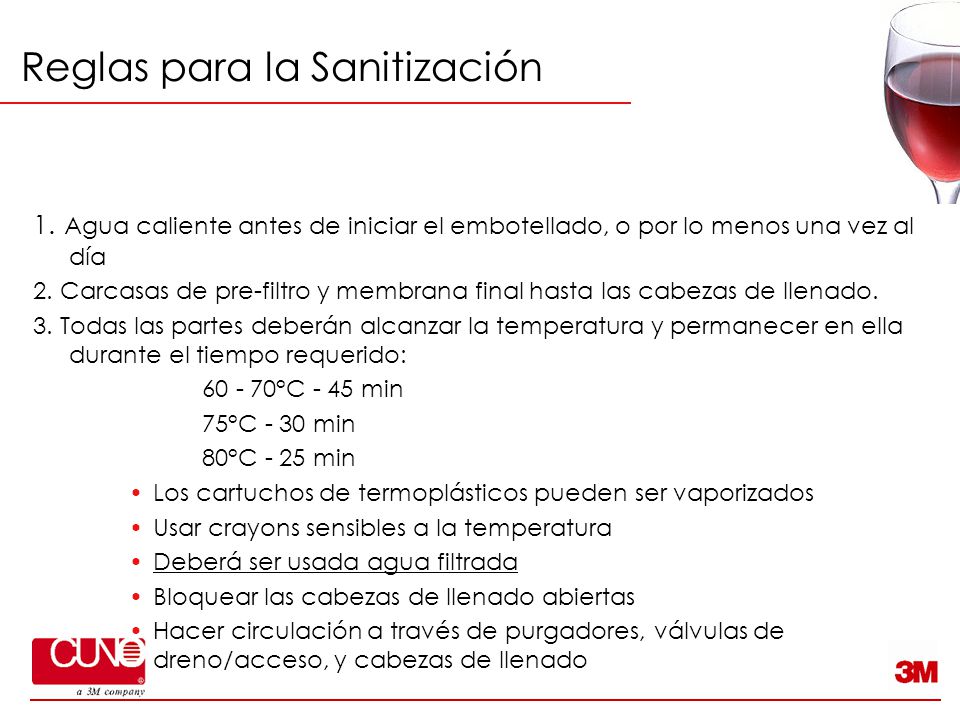 Reglas para la Sanitización

1. Agua caliente antes de iniciar el embotellado, o por lo menos una vez al día

2. Carcasas de pre-filtro y membrana final hasta las cabezas de llenado.

3. Todas las partes deberán alcanzar la temperatura y permanecer en ella durante el tiempo requerido:

60 - 70°C - 45 min

75°C - 30 min

80°C - 25 min

• Los cartuchos de termoplásticos pueden ser vaporizados
• Usar crayons sensibles a la temperatura
• Deberá ser usada agua filtrada
• Bloquear las cabezas de llenado abiertas
• Hacer circulación a través de purgadores, válvulas de dreno/acceso, y cabezas de llenado

CUNO
a 3M company

3M